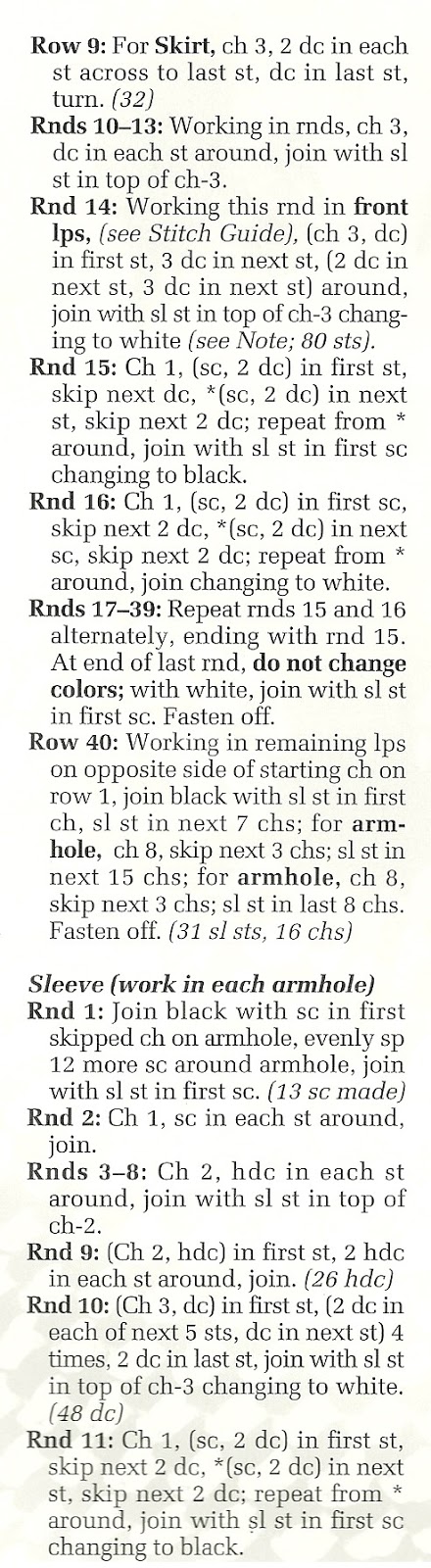 Row 9: For Skirt, ch 3, 2 dc in each st across to last st, dc in last st, turn. (32)

Rnds 10–13: Working in rnds, ch 3, dc in each st around, join with sl st in top of ch-3.

Rnd 14: Working this rnd in front lps, (see Stitch Guide), (ch 3, dc) in first st, 3 dc in next st, (2 dc in next st, 3 dc in next st) around, join with sl st in top of ch-3 changing to white (see Note; 80 sts).

Rnd 15: Ch 1, (sc, 2 dc) in first st, skip next dc, *(sc, 2 dc) in next st, skip next 2 dc; repeat from * around, join with sl st in first sc changing to black.

Rnd 16: Ch 1, (sc, 2 dc) in first sc, skip next 2 dc, *(sc, 2 dc) in next sc, skip next 2 dc; repeat from * around, join changing to white.

Rnds 17–39: Repeat rnds 15 and 16 alternately, ending with rnd 15. At end of last rnd, do not change colors; with white, join with sl st in first sc. Fasten off.

Row 40: Working in remaining lps on opposite side of starting ch on row 1, join black with sl st in first ch, sl st in next 7 chs; for armhole, ch 8, skip next 3 chs; sl st in next 15 chs; for armhole, ch 8, skip next 3 chs; sl st in last 8 chs. Fasten off. (31 sl sts, 16 chs)

Sleeve (work in each armhole)

Rnd 1: Join black with sc in first skipped ch on armhole, evenly sp 12 more sc around armhole, join with sl st in first sc. (13 sc made)

Rnd 2: Ch 1, sc in each st around, join.

Rnds 3–8: Ch 2, hdc in each st around, join with sl st in top of ch-2.

Rnd 9: (Ch 2, hdc) in first st, 2 hdc in each st around, join. (26 hdc)

Rnd 10: (Ch 3, dc) in first st, (2 dc in each of next 5 sts, dc in next st) 4 times, 2 dc in last st, join with sl st in top of ch-3 changing to white. (48 dc)

Rnd 11: Ch 1, (sc, 2 dc) in first st, skip next 2 dc, *(sc, 2 dc) in next st, skip next 2 dc; repeat from * around, join with sl st in first sc changing to black.